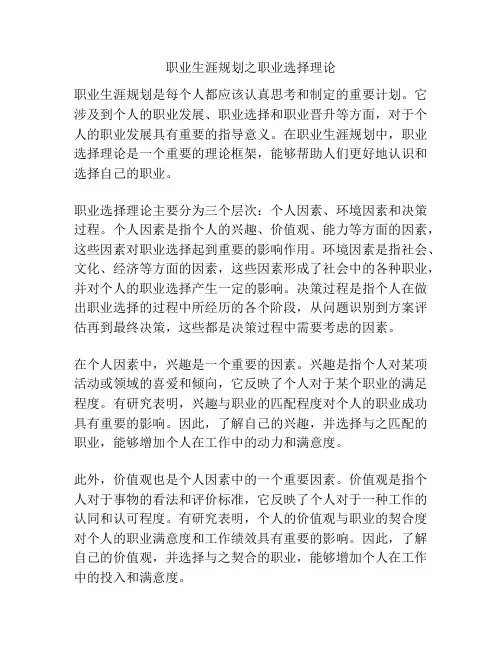 职业生涯规划之职业选择理论

职业生涯规划是每个人都应该认真思考和制定的重要计划。它涉及到个人的职业发展、职业选择和职业晋升等方面，对于个人的职业发展具有重要的指导意义。在职业生涯规划中，职业选择理论是一个重要的理论框架，能够帮助人们更好地认识和选择自己的职业。

职业选择理论主要分为三个层次：个人因素、环境因素和决策过程。个人因素是指个人的兴趣、价值观、能力等方面的因素，这些因素对职业选择起到重要的影响作用。环境因素是指社会、文化、经济等方面的因素，这些因素形成了社会中的各种职业，并对个人的职业选择产生一定的影响。决策过程是指个人在做出职业选择的过程中所经历的各个阶段，从问题识别到方案评估再到最终决策，这些都是决策过程中需要考虑的因素。

在个人因素中，兴趣是一个重要的因素。兴趣是指个人对某项活动或领域的喜爱和倾向，它反映了个人对于某个职业的满足程度。有研究表明，兴趣与职业的匹配程度对个人的职业成功具有重要的影响。因此，了解自己的兴趣，并选择与之匹配的职业，能够增加个人在工作中的动力和满意度。

此外，价值观也是个人因素中的一个重要因素。价值观是指个人对于事物的看法和评价标准，它反映了个人对于一种工作的认同和认可程度。有研究表明，个人的价值观与职业的契合度对个人的职业满意度和工作绩效具有重要的影响。因此，了解自己的价值观，并选择与之契合的职业，能够增加个人在工作中的投入和满意度。